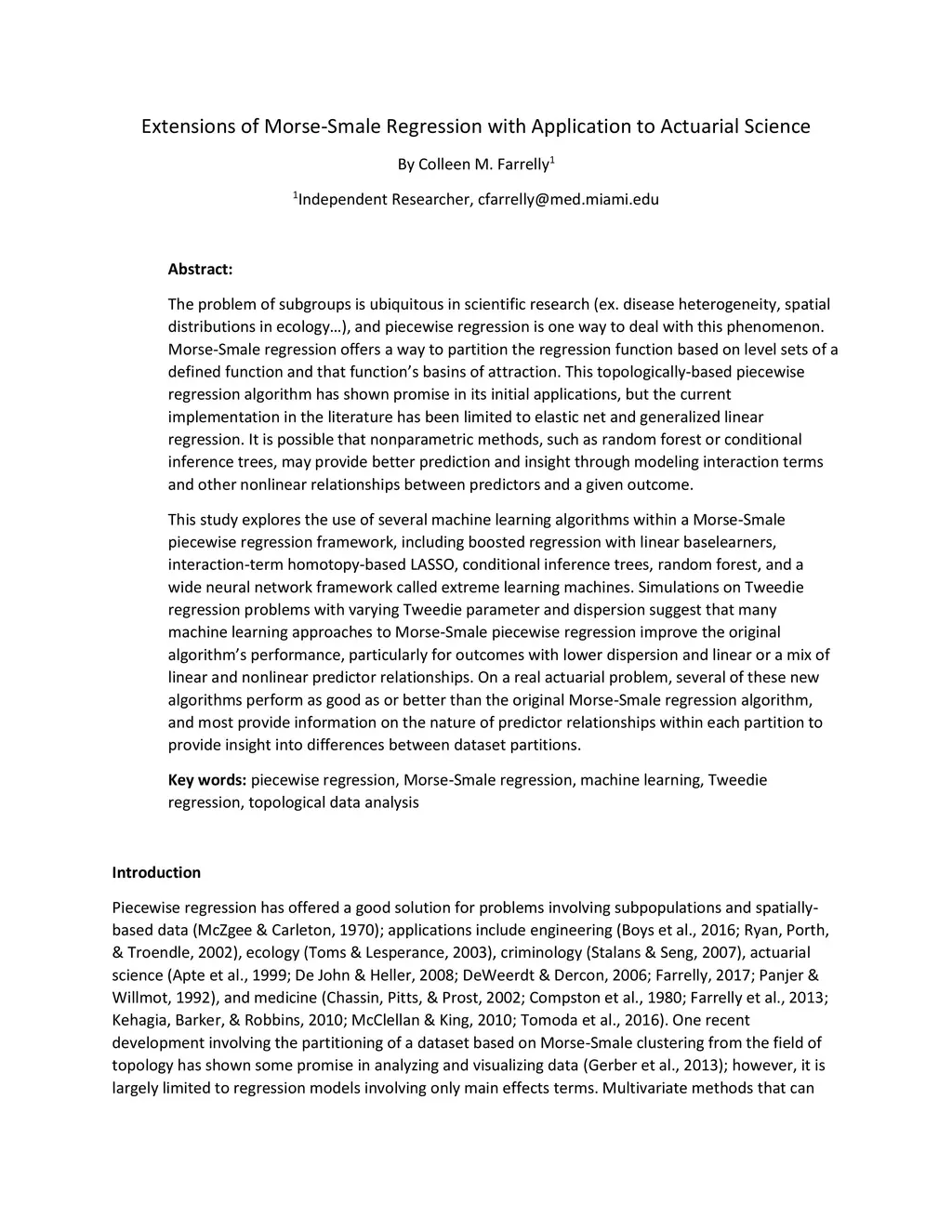 Extensions of Morse-Smale Regression with Application to Actuarial Science

By Colleen M. Farrelly$^1$

$^1$Independent Researcher, cfarrelly@med.miami.edu

**Abstract:**

The problem of subgroups is ubiquitous in scientific research (ex. disease heterogeneity, spatial distributions in ecology…), and piecewise regression is one way to deal with this phenomenon. Morse-Smale regression offers a way to partition the regression function based on level sets of a defined function and that function's basins of attraction. This topologically-based piecewise regression algorithm has shown promise in its initial applications, but the current implementation in the literature has been limited to elastic net and generalized linear regression. It is possible that nonparametric methods, such as random forest or conditional inference trees, may provide better prediction and insight through modeling interaction terms and other nonlinear relationships between predictors and a given outcome.

This study explores the use of several machine learning algorithms within a Morse-Smale piecewise regression framework, including boosted regression with linear baselearners, interaction-term homotopy-based LASSO, conditional inference trees, random forest, and a wide neural network framework called extreme learning machines. Simulations on Tweedie regression problems with varying Tweedie parameter and dispersion suggest that many machine learning approaches to Morse-Smale piecewise regression improve the original algorithm's performance, particularly for outcomes with lower dispersion and linear or a mix of linear and nonlinear predictor relationships. On a real actuarial problem, several of these new algorithms perform as good as or better than the original Morse-Smale regression algorithm, and most provide information on the nature of predictor relationships within each partition to provide insight into differences between dataset partitions.

**Key words:** piecewise regression, Morse-Smale regression, machine learning, Tweedie regression, topological data analysis

**Introduction**

Piecewise regression has offered a good solution for problems involving subpopulations and spatially-based data (McZgee & Carleton, 1970); applications include engineering (Boys et al., 2016; Ryan, Porth, & Troendle, 2002), ecology (Toms & Lesperance, 2003), criminology (Stalans & Seng, 2007), actuarial science (Apte et al., 1999; De John & Heller, 2008; DeWeerdt & Dercon, 2006; Farrelly, 2017; Panjer & Willmot, 1992), and medicine (Chassin, Pitts, & Prost, 2002; Compston et al., 1980; Farrelly et al., 2013; Kehagia, Barker, & Robbins, 2010; McClellan & King, 2010; Tomoda et al., 2016). One recent development involving the partitioning of a dataset based on Morse-Smale clustering from the field of topology has shown some promise in analyzing and visualizing data (Gerber et al., 2013); however, it is largely limited to regression models involving only main effects terms. Multivariate methods that can